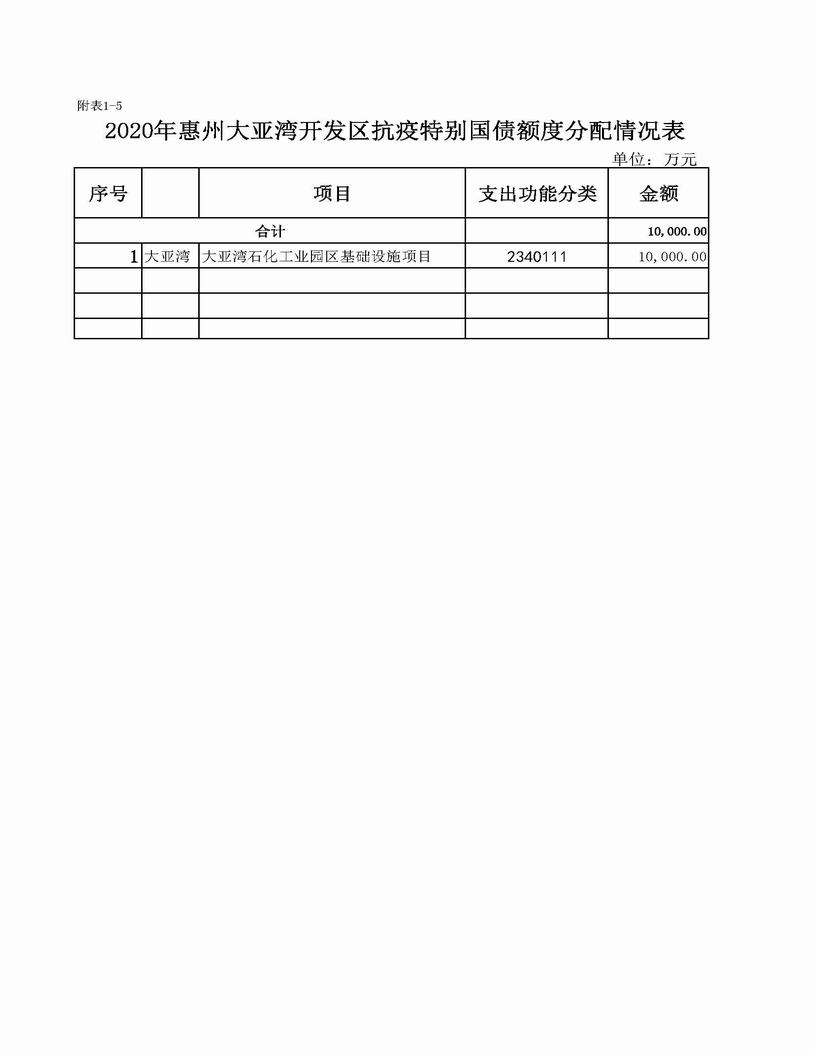 附表1-5

2020年惠州大亚湾开发区抗疫特别国债额度分配情况表

单位：万元

| 序号 | | 项目 | 支出功能分类 | 金额 |
|---|---|---|---|---|
| 合计 | | | | 10,000.00 |
| 1 | 大亚湾 | 大亚湾石化工业园区基础设施项目 | 2340111 | 10,000.00 |
| | | | | |
| | | | | |
| | | | | |